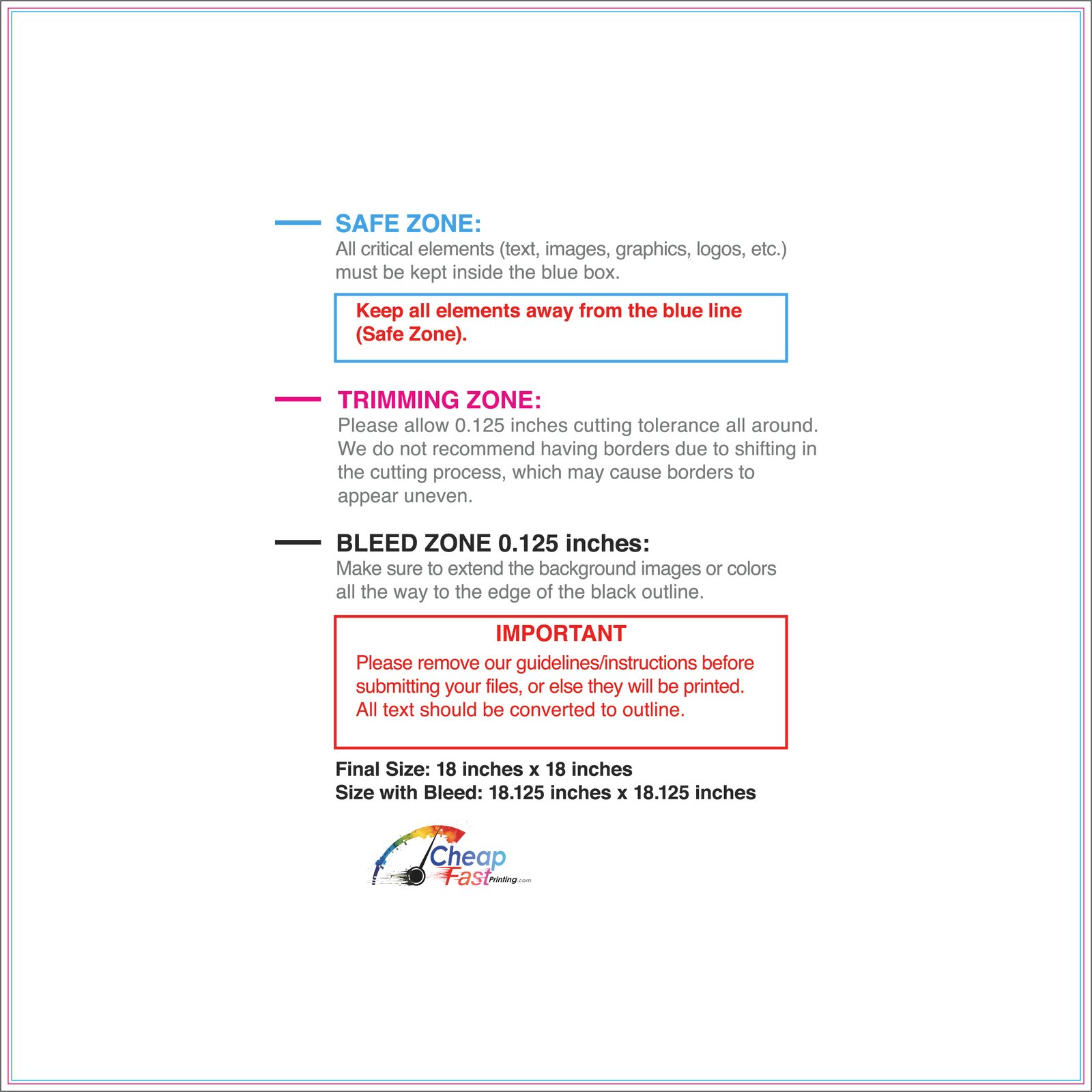 SAFE ZONE:
All critical elements (text, images, graphics, logos, etc.) must be kept inside the blue box.

Keep all elements away from the blue line (Safe Zone).

TRIMMING ZONE:
Please allow 0.125 inches cutting tolerance all around. We do not recommend having borders due to shifting in the cutting process, which may cause borders to appear uneven.

BLEED ZONE 0.125 inches:
Make sure to extend the background images or colors all the way to the edge of the black outline.

IMPORTANT
Please remove our guidelines/instructions before submitting your files, or else they will be printed. All text should be converted to outline.

Final Size: 18 inches x 18 inches
Size with Bleed: 18.125 inches x 18.125 inches

Cheap Fast Printing.com